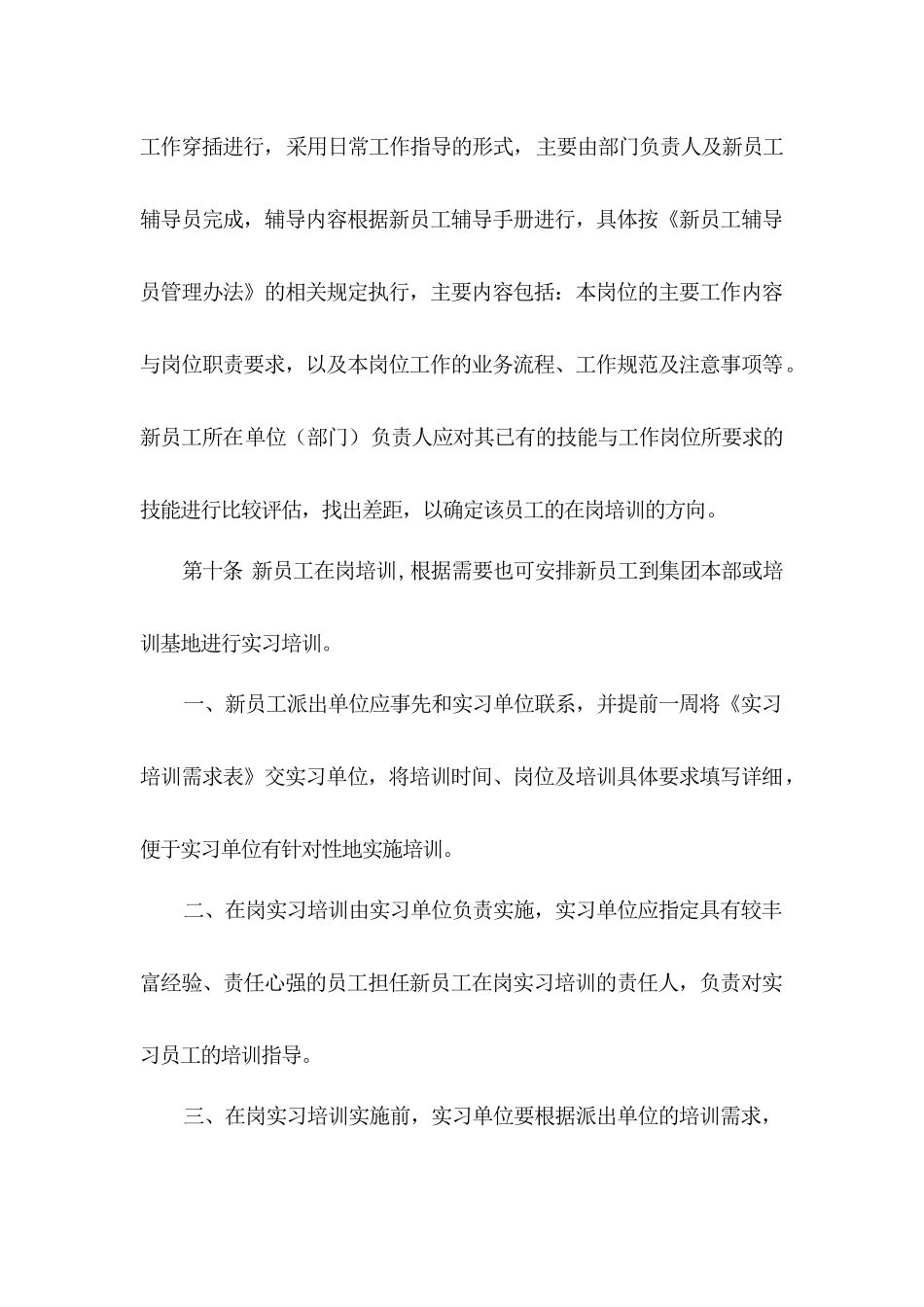 工作穿插进行，采用日常工作指导的形式，主要由部门负责人及新员工辅导员完成，辅导内容根据新员工辅导手册进行，具体按《新员工辅导员管理办法》的相关规定执行，主要内容包括：本岗位的主要工作内容与岗位职责要求，以及本岗位工作的业务流程、工作规范及注意事项等。新员工所在单位（部门）负责人应对其已有的技能与工作岗位所要求的技能进行比较评估，找出差距，以确定该员工的在岗培训的方向。

第十条 新员工在岗培训，根据需要也可安排新员工到集团本部或培训基地进行实习培训。

一、新员工派出单位应事先和实习单位联系，并提前一周将《实习培训需求表》交实习单位，将培训时间、岗位及培训具体要求填写详细，便于实习单位有针对性地实施培训。

二、在岗实习培训由实习单位负责实施，实习单位应指定具有较丰富经验、责任心强的员工担任新员工在岗实习培训的责任人，负责对实习员工的培训指导。

三、在岗实习培训实施前，实习单位要根据派出单位的培训需求，